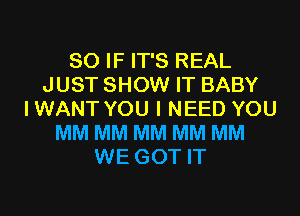 SO IF IT'S REAL
JUST SHOW IT BABY
I WANT YOU I NEED YOU
MM MM MM MM MM
WE GOT IT